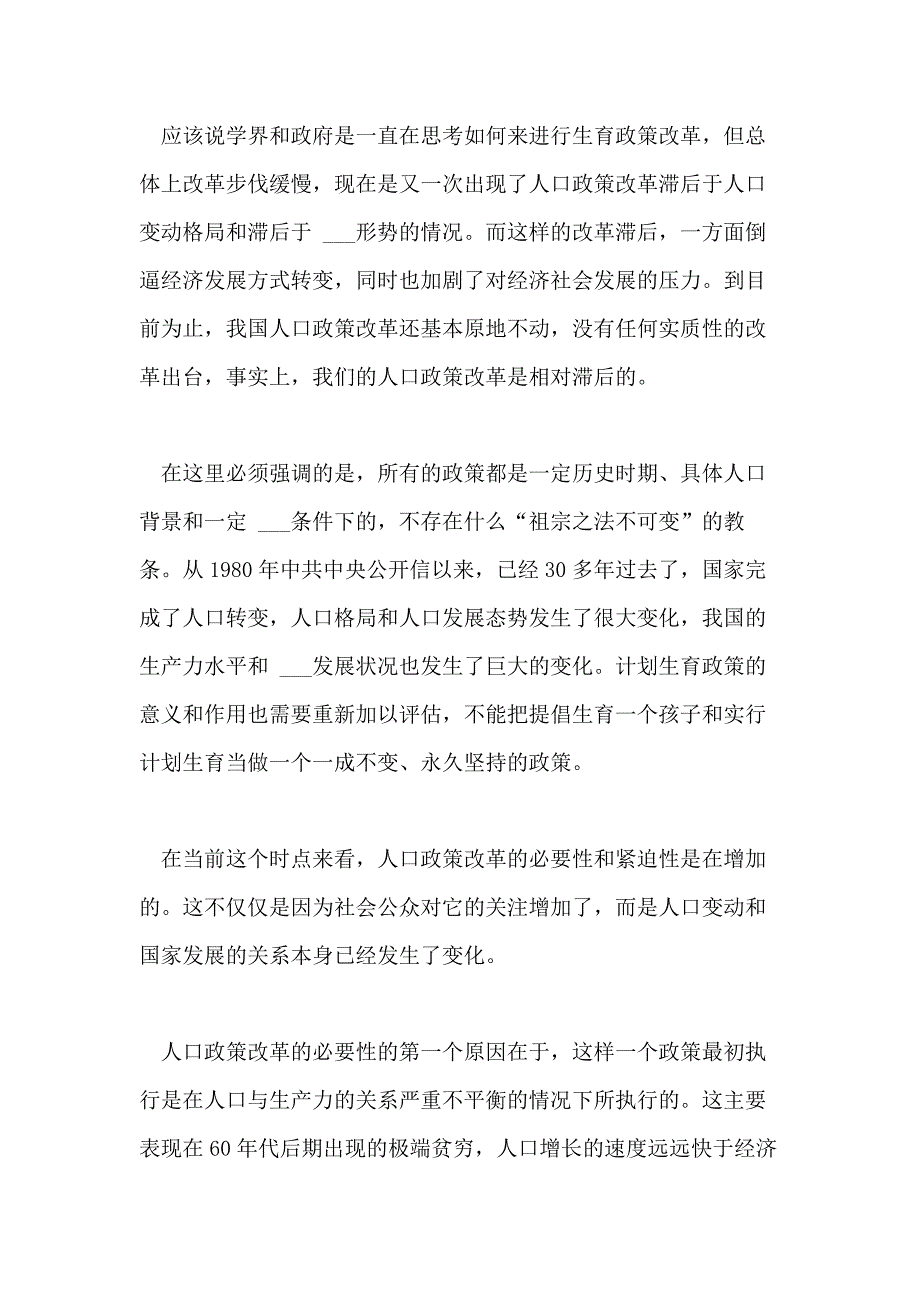 应该说学界和政府是一直在思考如何来进行生育政策改革，但总体上改革步伐缓慢，现在是又一次出现了人口政策改革滞后于人口变动格局和滞后于 ___形势的情况。而这样的改革滞后，一方面倒逼经济发展方式转变，同时也加剧了对经济社会发展的压力。到目前为止，我国人口政策改革还基本原地不动，没有任何实质性的改革出台，事实上，我们的人口政策改革是相对滞后的。

在这里必须强调的是，所有的政策都是一定历史时期、具体人口背景和一定 ___条件下的，不存在什么“祖宗之法不可变”的教条。从 1980 年中共中央公开信以来，已经 30 多年过去了，国家完成了人口转变，人口格局和人口发展态势发生了很大变化，我国的生产力水平和 ___发展状况也发生了巨大的变化。计划生育政策的意义和作用也需要重新加以评估，不能把提倡生育一个孩子和实行计划生育当做一个一成不变、永久坚持的政策。

在当前这个时点来看，人口政策改革的必要性和紧迫性是在增加的。这不仅仅是因为社会公众对它的关注增加了，而是人口变动和国家发展的关系本身已经发生了变化。

人口政策改革的必要性的第一个原因在于，这样一个政策最初执行是在人口与生产力的关系严重不平衡的情况下所执行的。这主要表现在 60 年代后期出现的极端贫穷，人口增长的速度远远快于经济